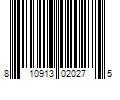 8 10913 02027 5